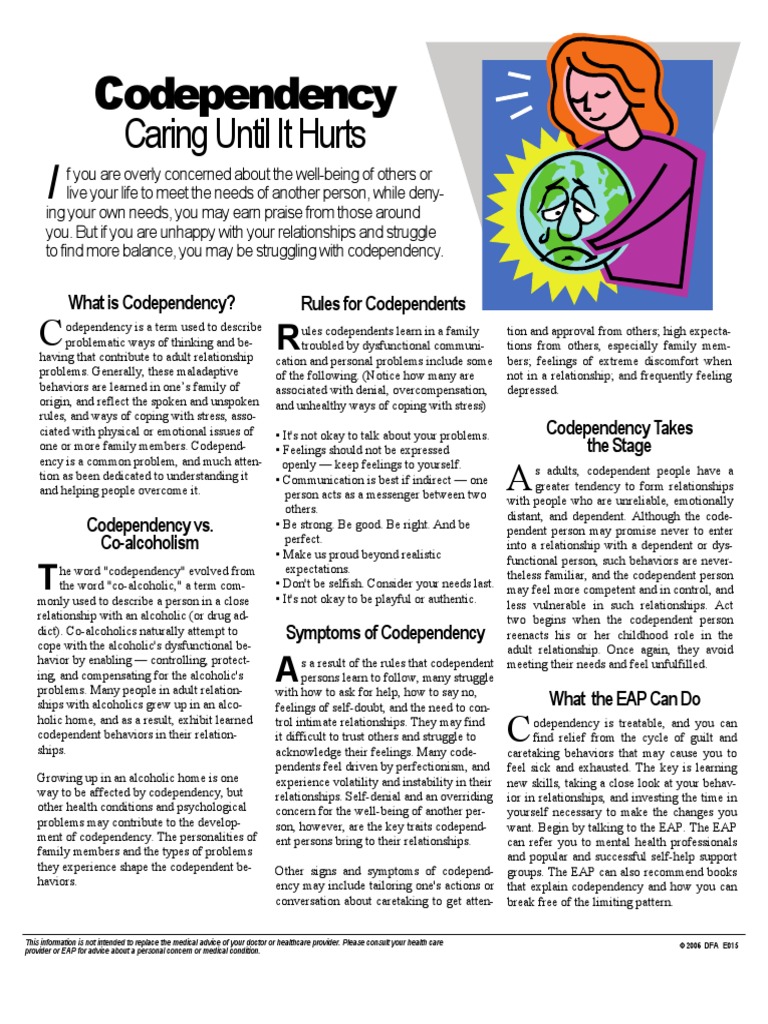 Codependency
Caring Until It Hurts

If you are overly concerned about the well-being of others or live your life to meet the needs of another person, while denying your own needs, you may earn praise from those around you. But if you are unhappy with your relationships and struggle to find more balance, you may be struggling with codependency.

What is Codependency?

Codependency is a term used to describe problematic ways of thinking and behaving that contribute to adult relationship problems. Generally, these maladaptive behaviors are learned in one's family of origin, and reflect the spoken and unspoken rules, and ways of coping with stress, associated with physical or emotional issues of one or more family members. Codependency is a common problem, and much attention as been dedicated to understanding it and helping people overcome it.

Codependency vs. Co-alcoholism

The word "codependency" evolved from the word "co-alcoholic," a term commonly used to describe a person in a close relationship with an alcoholic (or drug addict). Co-alcoholics naturally attempt to cope with the alcoholic's dysfunctional behavior by enabling — controlling, protecting, and compensating for the alcoholic's problems. Many people in adult relationships with alcoholics grew up in an alcoholic home, and as a result, exhibit learned codependent behaviors in their relationships.

Growing up in an alcoholic home is one way to be affected by codependency, but other health conditions and psychological problems may contribute to the development of codependency. The personalities of family members and the types of problems they experience shape the codependent behaviors.

Rules for Codependents

Rules codependents learn in a family troubled by dysfunctional communication and personal problems include some of the following. (Notice how many are associated with denial, overcompensation, and unhealthy ways of coping with stress)

• It's not okay to talk about your problems.
• Feelings should not be expressed openly — keep feelings to yourself.
• Communication is best if indirect — one person acts as a messenger between two others.
• Be strong. Be good. Be right. And be perfect.
• Make us proud beyond realistic expectations.
• Don't be selfish. Consider your needs last.
• It's not okay to be playful or authentic.

Symptoms of Codependency

As a result of the rules that codependent persons learn to follow, many struggle with how to ask for help, how to say no, feelings of self-doubt, and the need to control intimate relationships. They may find it difficult to trust others and struggle to acknowledge their feelings. Many codependents feel driven by perfectionism, and experience volatility and instability in their relationships. Self-denial and an overriding concern for the well-being of another person, however, are the key traits codependent persons bring to their relationships.

Other signs and symptoms of codependency may include tailoring one's actions or conversation about caretaking to get attention and approval from others; high expectations from others, especially family members; feelings of extreme discomfort when not in a relationship; and frequently feeling depressed.

Codependency Takes the Stage

As adults, codependent people have a greater tendency to form relationships with people who are unreliable, emotionally distant, and dependent. Although the codependent person may promise never to enter into a relationship with a dependent or dysfunctional person, such behaviors are nevertheless familiar, and the codependent person may feel more competent and in control, and less vulnerable in such relationships. Act two begins when the codependent person reenacts his or her childhood role in the adult relationship. Once again, they avoid meeting their needs and feel unfulfilled.

What the EAP Can Do

Codependency is treatable, and you can find relief from the cycle of guilt and caretaking behaviors that may cause you to feel sick and exhausted. The key is learning new skills, taking a close look at your behavior in relationships, and investing the time in yourself necessary to make the changes you want. Begin by talking to the EAP. The EAP can refer you to mental health professionals and popular and successful self-help support groups. The EAP can also recommend books that explain codependency and how you can break free of the limiting pattern.

This information is not intended to replace the medical advice of your doctor or healthcare provider. Please consult your health care provider or EAP for advice about a personal concern or medical condition.

© 2006 DFA E015